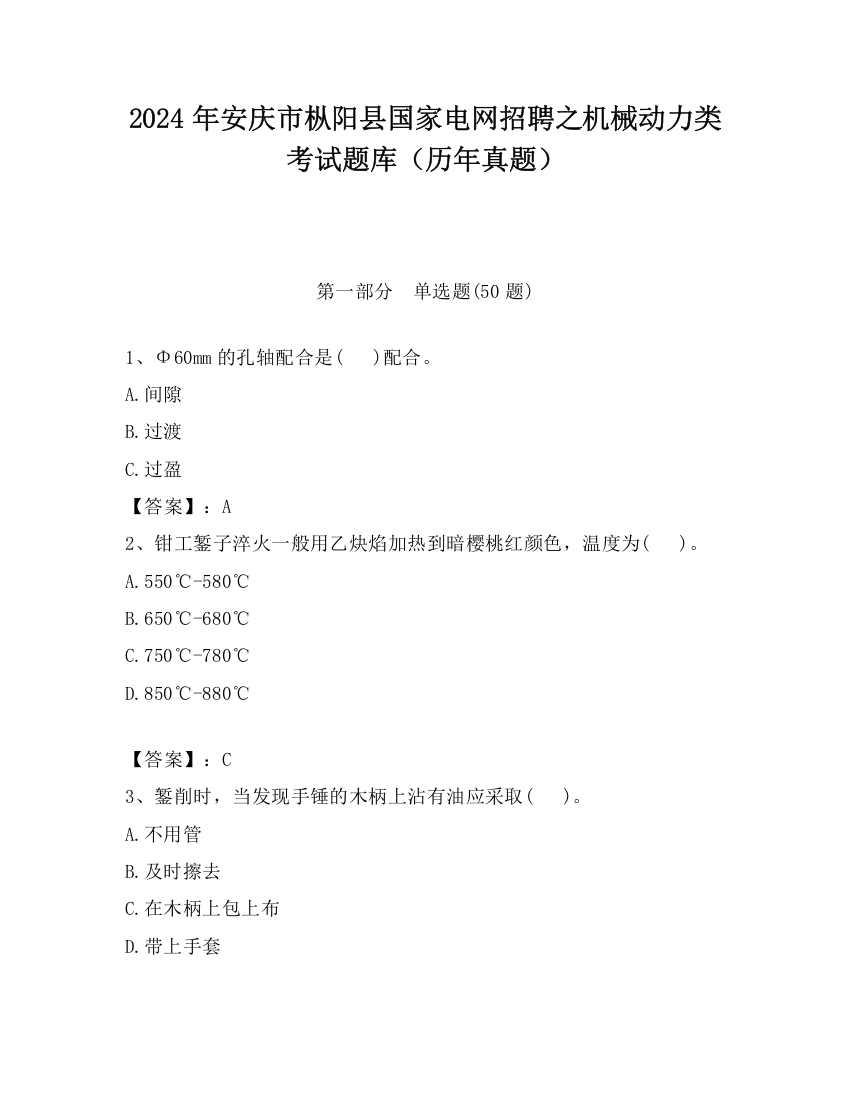 2024 年安庆市枞阳县国家电网招聘之机械动力类考试题库（历年真题）

第一部分　单选题(50 题)

1、Φ60mm 的孔轴配合是(　 )配合。

A.间隙

B.过渡

C.过盈

【答案】：A

2、钳工錾子淬火一般用乙炔焰加热到暗樱桃红颜色，温度为(　 )。

A.550℃-580℃

B.650℃-680℃

C.750℃-780℃

D.850℃-880℃

【答案】：C

3、錾削时，当发现手锤的木柄上沾有油应采取(　 )。

A.不用管

B.及时擦去

C.在木柄上包上布

D.带上手套